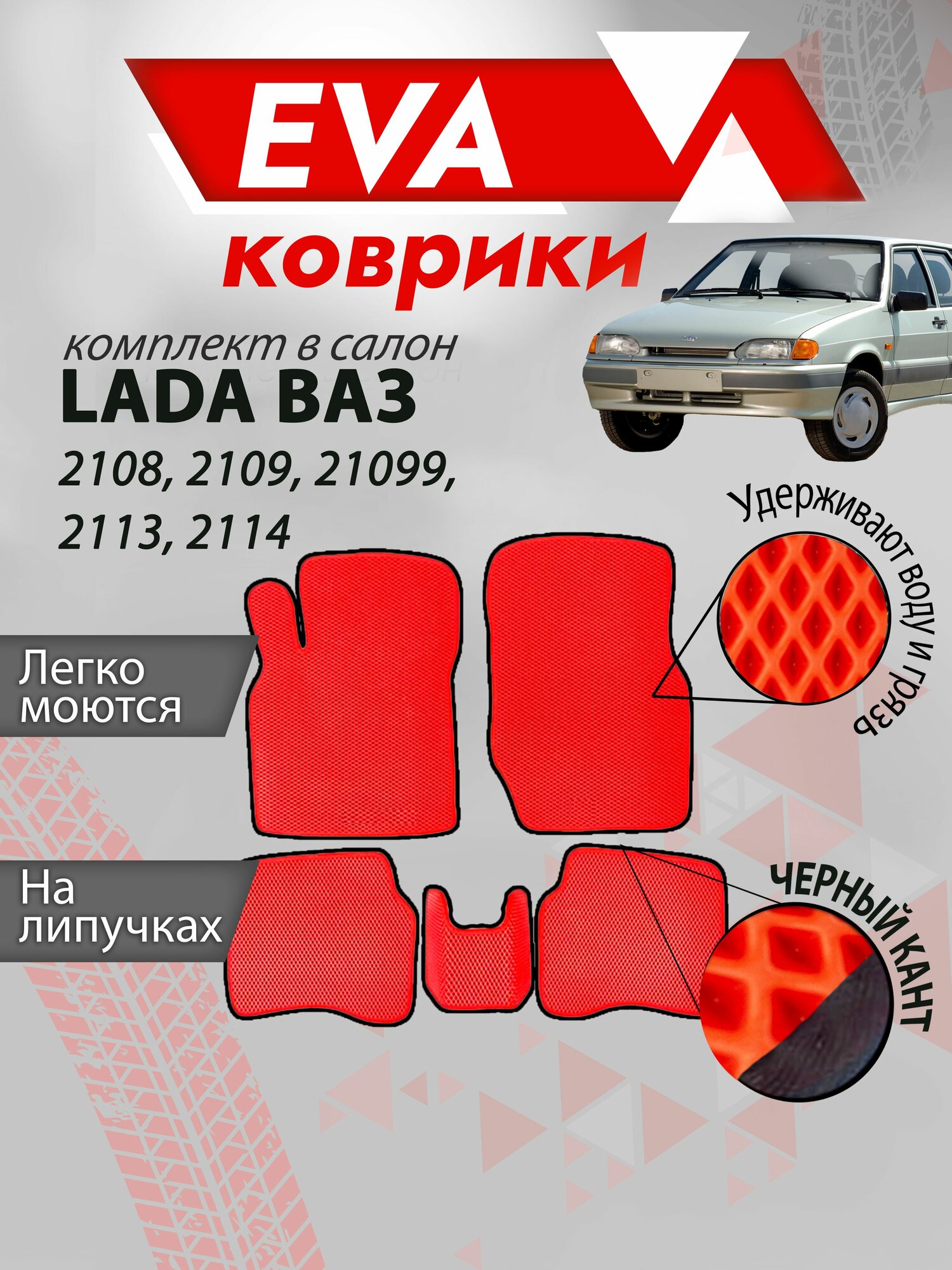 EVA
коврики

комплект в салон
LADA ВАЗ
2108, 2109, 21099,
2113, 2114

Удерживают воду и грязь

Легко моются

На липучках

ЧЕРНЫЙ КАНТ